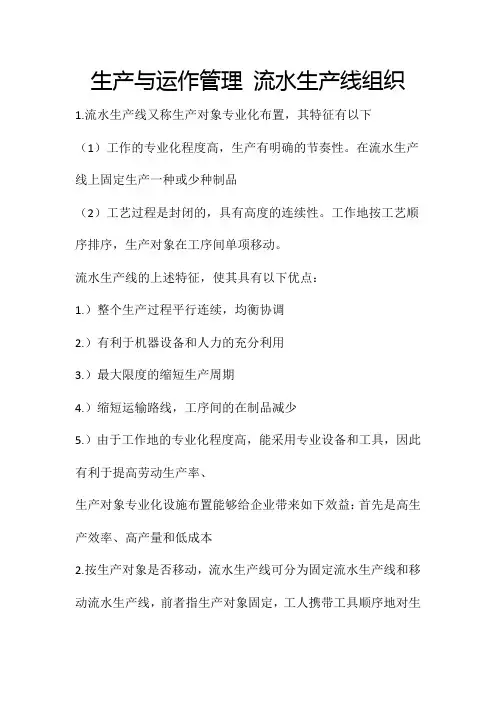 生产与运作管理 流水生产线组织

1.流水生产线又称生产对象专业化布置，其特征有以下

（1）工作的专业化程度高，生产有明确的节奏性。在流水生产线上固定生产一种或少种制品

（2）工艺过程是封闭的，具有高度的连续性。工作地按工艺顺序排序，生产对象在工序间单项移动。

流水生产线的上述特征，使其具有以下优点：

1.）整个生产过程平行连续，均衡协调

2.）有利于机器设备和人力的充分利用

3.）最大限度的缩短生产周期

4.）缩短运输路线，工序间的在制品减少

5.）由于工作地的专业化程度高，能采用专业设备和工具，因此有利于提高劳动生产率、

生产对象专业化设施布置能够给企业带来如下效益：首先是高生产效率、高产量和低成本

2.按生产对象是否移动，流水生产线可分为固定流水生产线和移动流水生产线，前者指生产对象固定，工人携带工具顺序地对生